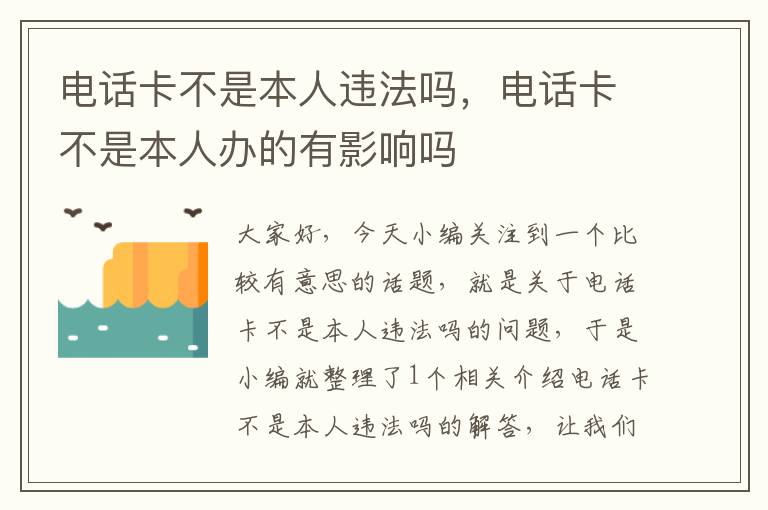 电话卡不是本人违法吗，电话卡不是本人办的有影响吗

大家好，今天小编关注到一个比较有意思的话题，就是关于电话卡不是本人违法吗的问题，于是小编就整理了1个相关介绍电话卡不是本人违法吗的解答，让我们